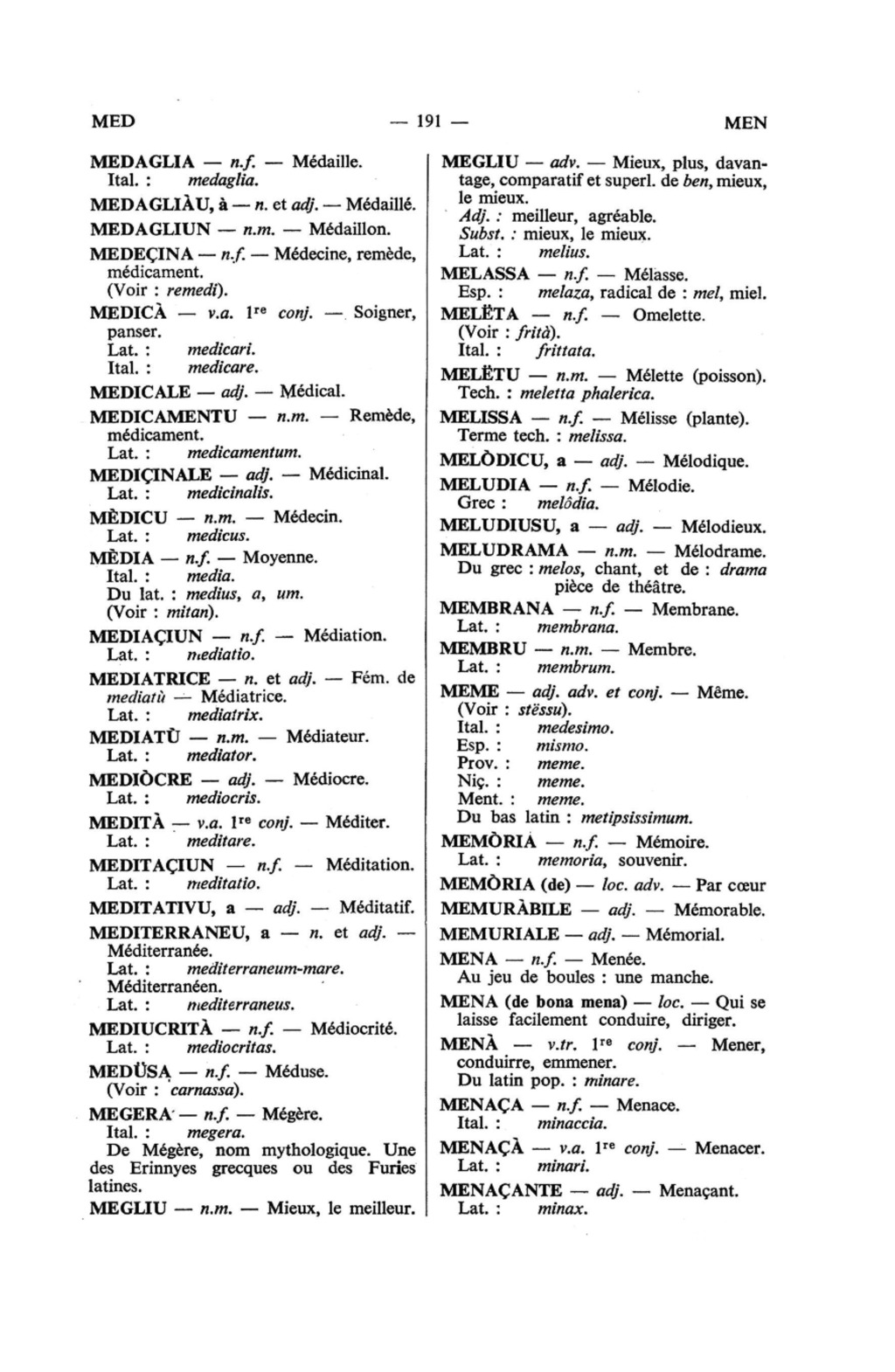 MED — 191 — MEN

MEDAGLIA — n.f. — Médaille.
Ital. : medaglia.

MEDAGLIÀU, à — n. et adj. — Médaillé.

MEDAGLIUN — n.m. — Médaillon.

MEDEÇINA — n.f. — Médecine, remède, médicament.
(Voir : remedi).

MEDICÀ — v.a. 1re conj. — Soigner, panser.
Lat. : medicari.
Ital. : medicare.

MEDICALE — adj. — Médical.

MEDICAMENTU — n.m. — Remède, médicament.
Lat. : medicamentum.

MEDIÇINALE — adj. — Médicinal.
Lat. : medicinalis.

MÈDICU — n.m. — Médecin.
Lat. : medicus.

MÈDIA — n.f. — Moyenne.
Ital. : media.
Du lat. : medius, a, um.
(Voir : mitan).

MEDIAÇIUN — n.f. — Médiation.
Lat. : mediatio.

MEDIATRICE — n. et adj. — Fém. de mediatù — Médiatrice.
Lat. : mediatrix.

MEDIATÙ — n.m. — Médiateur.
Lat. : mediator.

MEDIÒCRE — adj. — Médiocre.
Lat. : mediocris.

MEDITÀ — v.a. 1re conj. — Méditer.
Lat. : meditare.

MEDITAÇIUN — n.f. — Méditation.
Lat. : meditatio.

MEDITATIVU, a — adj. — Méditatif.

MEDITERRANEU, a — n. et adj. — Méditerranée.
Lat. : mediterraneum-mare.
Méditerranéen.
Lat. : mediterraneus.

MEDIUCRITÀ — n.f. — Médiocrité.
Lat. : mediocritas.

MEDÜSA — n.f. — Méduse.
(Voir : carnassa).

MEGERA — n.f. — Mégère.
Ital. : megera.
De Mégère, nom mythologique. Une des Erinnyes grecques ou des Furies latines.

MEGLIU — n.m. — Mieux, le meilleur.

MEGLIU — adv. — Mieux, plus, davantage, comparatif et superl. de ben, mieux, le mieux.
Adj. : meilleur, agréable.
Subst. : mieux, le mieux.
Lat. : melius.

MELASSA — n.f. — Mélasse.
Esp. : melaza, radical de : mel, miel.

MELËTA — n.f. — Omelette.
(Voir : frità).
Ital. : frittata.

MELËTU — n.m. — Mélette (poisson).
Tech. : meletta phalerica.

MELISSA — n.f. — Mélisse (plante).
Terme tech. : melissa.

MELÒDICU, a — adj. — Mélodique.

MELUDIA — n.f. — Mélodie.
Grec : melôdia.

MELUDIUSU, a — adj. — Mélodieux.

MELUDRAMA — n.m. — Mélodrame.
Du grec : melos, chant, et de : drama pièce de théâtre.

MEMBRANA — n.f. — Membrane.
Lat. : membrana.

MEMBRU — n.m. — Membre.
Lat. : membrum.

MEME — adj. adv. et conj. — Même.
(Voir : stëssu).
Ital. : medesimo.
Esp. : mismo.
Prov. : meme.
Niç. : meme.
Ment. : meme.
Du bas latin : metipsissimum.

MEMÒRIA — n.f. — Mémoire.
Lat. : memoria, souvenir.

MEMÒRIA (de) — loc. adv. — Par cœur

MEMURÀBILE — adj. — Mémorable.

MEMURIALE — adj. — Mémorial.

MENA — n.f. — Menée.
Au jeu de boules : une manche.

MENA (de bona mena) — loc. — Qui se laisse facilement conduire, diriger.

MENÀ — v.tr. 1re conj. — Mener, conduirre, emmener.
Du latin pop. : minare.

MENAÇA — n.f. — Menace.
Ital. : minaccia.

MENAÇÀ — v.a. 1re conj. — Menacer.
Lat. : minari.

MENAÇANTE — adj. — Menaçant.
Lat. : minax.